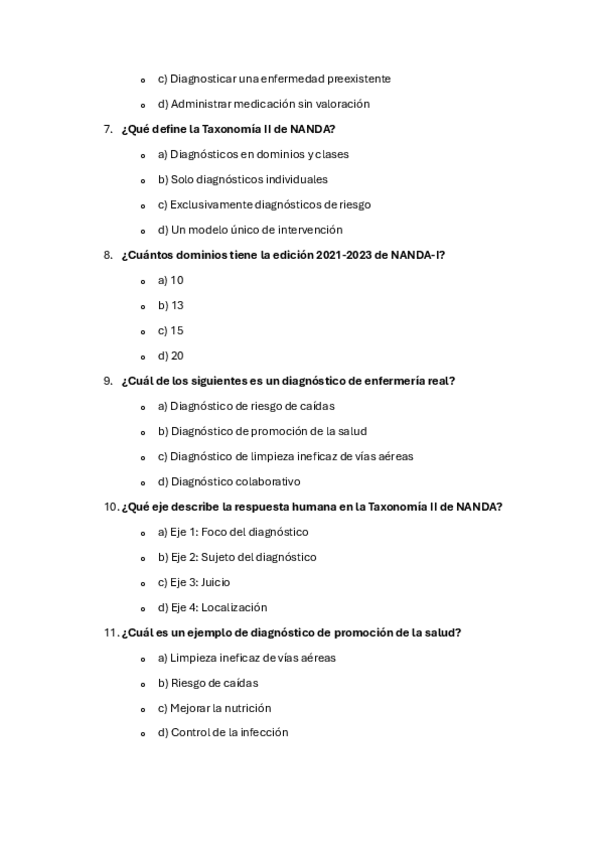 c) Diagnosticar una enfermedad preexistente
d) Administrar medicación sin valoración

7. ¿Qué define la Taxonomía II de NANDA?
a) Diagnósticos en dominios y clases
b) Solo diagnósticos individuales
c) Exclusivamente diagnósticos de riesgo
d) Un modelo único de intervención

8. ¿Cuántos dominios tiene la edición 2021-2023 de NANDA-I?
a) 10
b) 13
c) 15
d) 20

9. ¿Cuál de los siguientes es un diagnóstico de enfermería real?
a) Diagnóstico de riesgo de caídas
b) Diagnóstico de promoción de la salud
c) Diagnóstico de limpieza ineficaz de vías aéreas
d) Diagnóstico colaborativo

10. ¿Qué eje describe la respuesta humana en la Taxonomía II de NANDA?
a) Eje 1: Foco del diagnóstico
b) Eje 2: Sujeto del diagnóstico
c) Eje 3: Juicio
d) Eje 4: Localización

11. ¿Cuál es un ejemplo de diagnóstico de promoción de la salud?
a) Limpieza ineficaz de vías aéreas
b) Riesgo de caídas
c) Mejorar la nutrición
d) Control de la infección